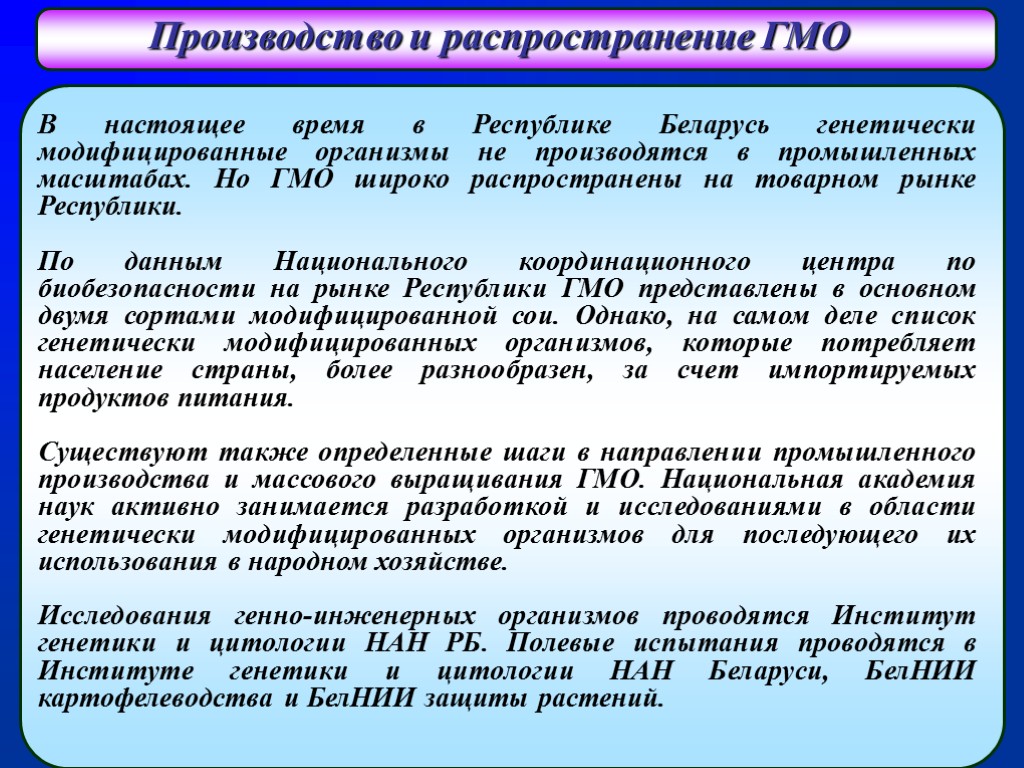 Производство и распространение ГМО

В настоящее время в Республике Беларусь генетически модифицированные организмы не производятся в промышленных масштабах. Но ГМО широко распространены на товарном рынке Республики.

По данным Национального координационного центра по биобезопасности на рынке Республики ГМО представлены в основном двумя сортами модифицированной сои. Однако, на самом деле список генетически модифицированных организмов, которые потребляет население страны, более разнообразен, за счет импортируемых продуктов питания.

Существуют также определенные шаги в направлении промышленного производства и массового выращивания ГМО. Национальная академия наук активно занимается разработкой и исследованиями в области генетически модифицированных организмов для последующего их использования в народном хозяйстве.

Исследования генно-инженерных организмов проводятся Институт генетики и цитологии НАН РБ. Полевые испытания проводятся в Институте генетики и цитологии НАН Беларуси, БелНИИ картофелеводства и БелНИИ защиты растений.